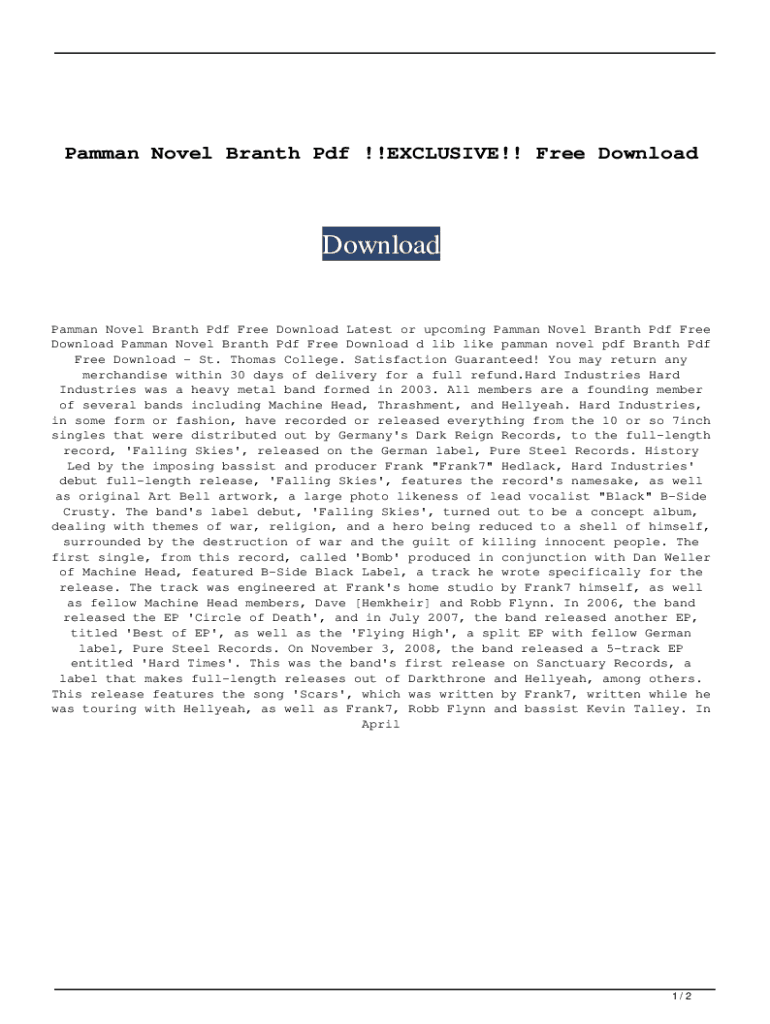 Pamman Novel Branth Pdf !!EXCLUSIVE!! Free Download

Download

Pamman Novel Branth Pdf Free Download Latest or upcoming Pamman Novel Branth Pdf Free Download Pamman Novel Branth Pdf Free Download d lib like pamman novel pdf Branth Pdf Free Download - St. Thomas College. Satisfaction Guaranteed! You may return any merchandise within 30 days of delivery for a full refund.Hard Industries Hard Industries was a heavy metal band formed in 2003. All members are a founding member of several bands including Machine Head, Thrashment, and Hellyeah. Hard Industries, in some form or fashion, have recorded or released everything from the 10 or so 7inch singles that were distributed out by Germany's Dark Reign Records, to the full-length record, 'Falling Skies', released on the German label, Pure Steel Records. History Led by the imposing bassist and producer Frank "Frank7" Hedlack, Hard Industries' debut full-length release, 'Falling Skies', features the record's namesake, as well as original Art Bell artwork, a large photo likeness of lead vocalist "Black" B-Side Crusty. The band's label debut, 'Falling Skies', turned out to be a concept album, dealing with themes of war, religion, and a hero being reduced to a shell of himself, surrounded by the destruction of war and the guilt of killing innocent people. The first single, from this record, called 'Bomb' produced in conjunction with Dan Weller of Machine Head, featured B-Side Black Label, a track he wrote specifically for the release. The track was engineered at Frank's home studio by Frank7 himself, as well as fellow Machine Head members, Dave [Hemkheir] and Robb Flynn. In 2006, the band released the EP 'Circle of Death', and in July 2007, the band released another EP, titled 'Best of EP', as well as the 'Flying High', a split EP with fellow German label, Pure Steel Records. On November 3, 2008, the band released a 5-track EP entitled 'Hard Times'. This was the band's first release on Sanctuary Records, a label that makes full-length releases out of Darkthrone and Hellyeah, among others. This release features the song 'Scars', which was written by Frank7, written while he was touring with Hellyeah, as well as Frank7, Robb Flynn and bassist Kevin Talley. In April

1 / 2